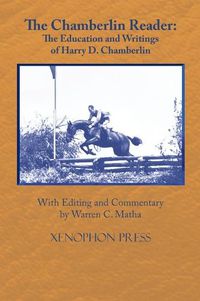 The Chamberlin Reader:
The Education and Writings
of Harry D. Chamberlin

With Editing and Commentary
by Warren C. Matha

XENOPHON PRESS